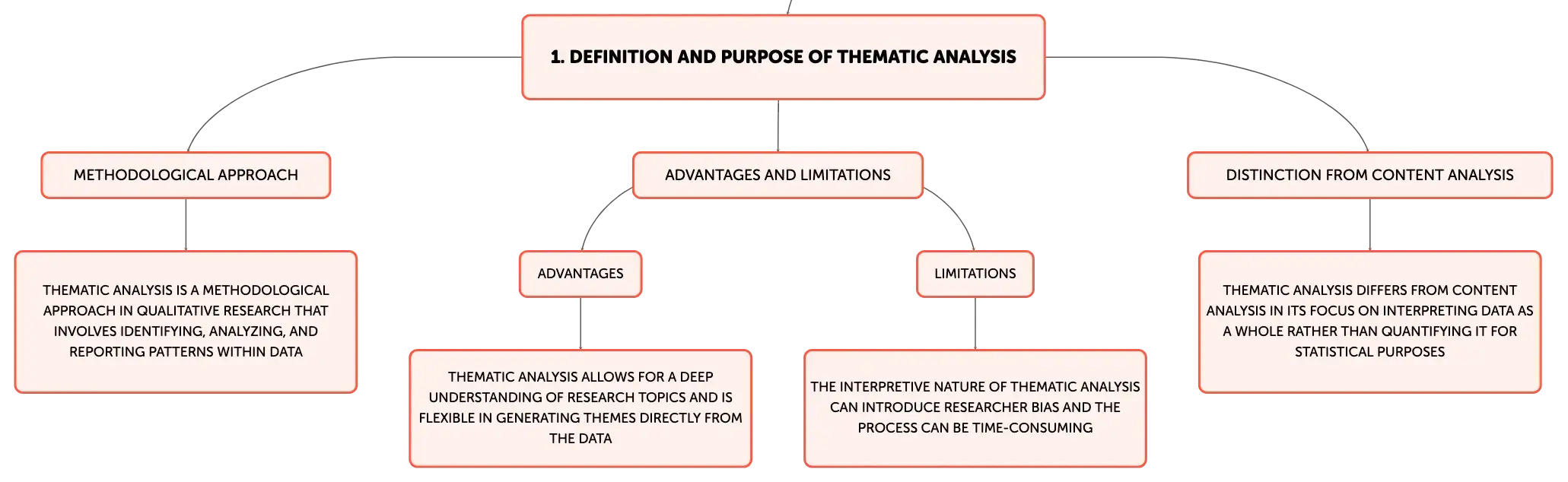 1. DEFINITION AND PURPOSE OF THEMATIC ANALYSIS

METHODOLOGICAL APPROACH

THEMATIC ANALYSIS IS A METHODOLOGICAL APPROACH IN QUALITATIVE RESEARCH THAT INVOLVES IDENTIFYING, ANALYZING, AND REPORTING PATTERNS WITHIN DATA

ADVANTAGES AND LIMITATIONS

ADVANTAGES

THEMATIC ANALYSIS ALLOWS FOR A DEEP UNDERSTANDING OF RESEARCH TOPICS AND IS FLEXIBLE IN GENERATING THEMES DIRECTLY FROM THE DATA

LIMITATIONS

THE INTERPRETIVE NATURE OF THEMATIC ANALYSIS CAN INTRODUCE RESEARCHER BIAS AND THE PROCESS CAN BE TIME-CONSUMING

DISTINCTION FROM CONTENT ANALYSIS

THEMATIC ANALYSIS DIFFERS FROM CONTENT ANALYSIS IN ITS FOCUS ON INTERPRETING DATA AS A WHOLE RATHER THAN QUANTIFYING IT FOR STATISTICAL PURPOSES